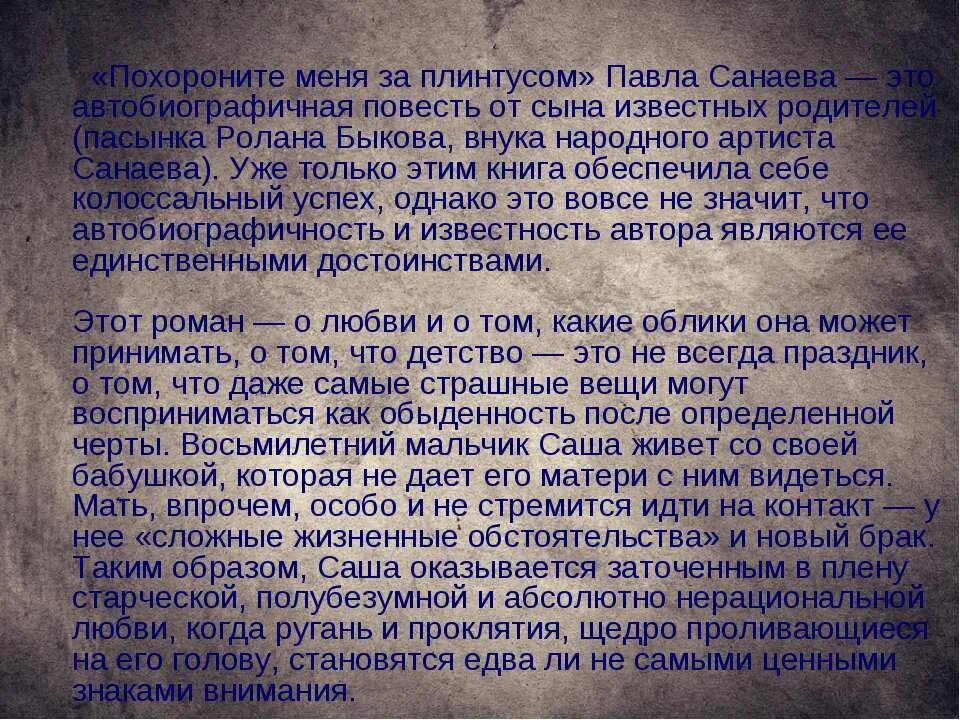 «Похороните меня за плинтусом» Павла Санаева — это автобиографичная повесть от сына известных родителей (пасынка Ролана Быкова, внука народного артиста Санаева). Уже только этим книга обеспечила себе колоссальный успех, однако это вовсе не значит, что автобиографичность и известность автора являются ее единственными достоинствами.

Этот роман — о любви и о том, какие облики она может принимать, о том, что детство — это не всегда праздник, о том, что даже самые страшные вещи могут восприниматься как обыденность после определенной черты. Восьмилетний мальчик Саша живет со своей бабушкой, которая не дает его матери с ним видеться. Мать, впрочем, особо и не стремится идти на контакт — у нее «сложные жизненные обстоятельства» и новый брак. Таким образом, Саша оказывается заточенным в плену старческой, полубезумной и абсолютно нерациональной любви, когда ругань и проклятия, щедро проливающиеся на его голову, становятся едва ли не самыми ценными знаками внимания.